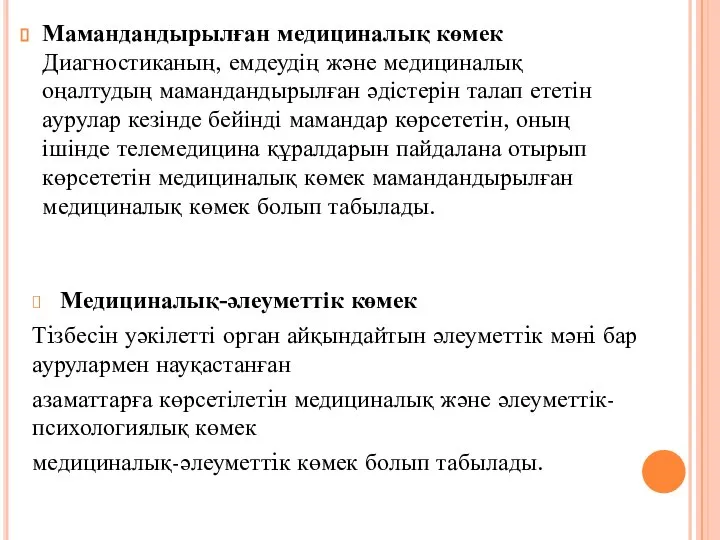 Мамандандырылған медициналық көмек
Диагностиканың, емдеудің және медициналық оңалтудың мамандандырылған әдістерін талап ететін аурулар кезінде бейінді мамандар көрсететін, оның ішінде телемедицина құралдарын пайдалана отырып көрсететін медициналық көмек мамандандырылған медициналық көмек болып табылады.

Медициналық-әлеуметтік көмек
Тізбесін уәкілетті орган айқындайтын әлеуметтік мәні бар аурулармен науқастанған

азаматтарға көрсетілетін медициналық және әлеуметтік-психологиялық көмек

медициналық-әлеуметтік көмек болып табылады.